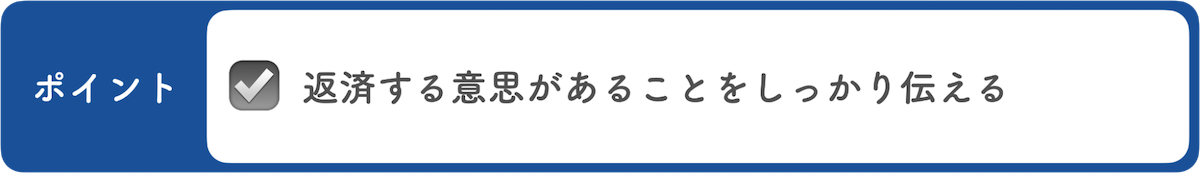 ポイント

返済する意思があることをしっかり伝える